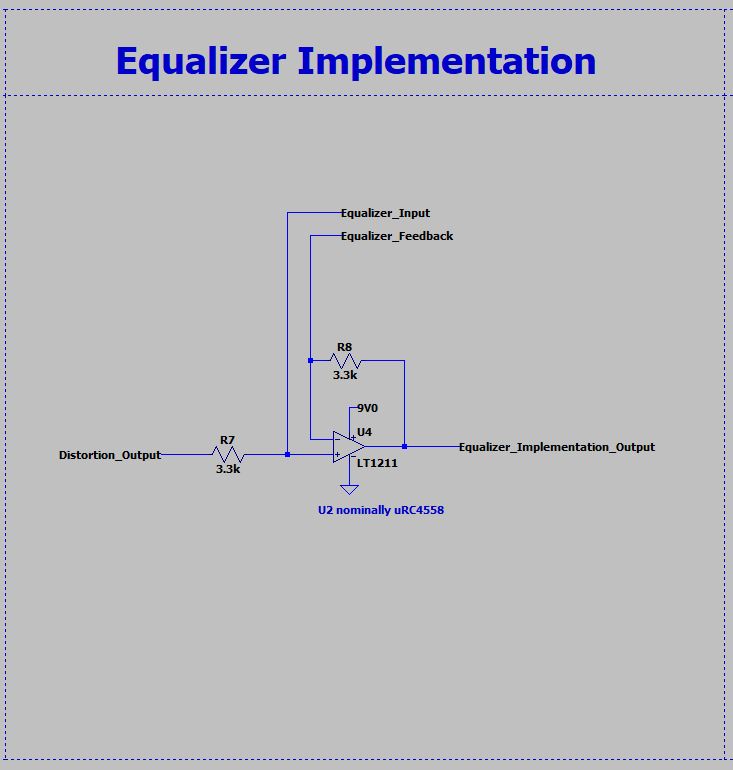 Equalizer Implementation

Equalizer_Input
Equalizer_Feedback

R8
3.3k

9V0
U4

Distortion_Output
R7
3.3k

LT1211
Equalizer_Implementation_Output

U2 nominally uRC4558